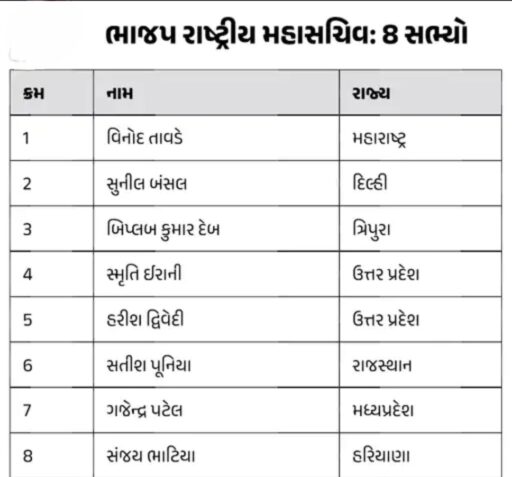 ભાજપ રાષ્ટ્રીય મહાસચિવ: 8 સભ્યો

| ક્રમ | નામ | રાજ્ય |
|---|---|---|
| 1 | વિનોદ તાવડે | મહારાષ્ટ્ર |
| 2 | સુનીલ બંસલ | દિલ્હી |
| 3 | બિપ્લબ કુમાર દેબ | ત્રિપુરા |
| 4 | સ્મૃતિ ઈરાની | ઉત્તર પ્રદેશ |
| 5 | હરીશ દ્વિવેદી | ઉત્તર પ્રદેશ |
| 6 | સતીશ પૂનિયા | રાજસ્થાન |
| 7 | ગજેન્દ્ર પટેલ | મધ્યપ્રદેશ |
| 8 | સંજય ભાટિયા | હરિયાણા |